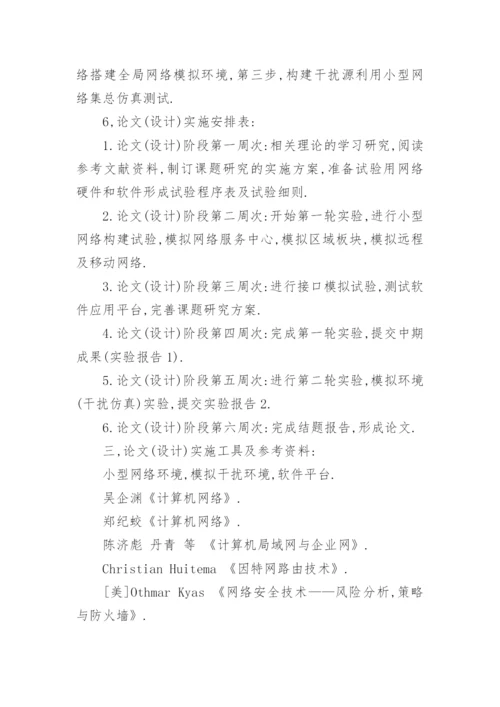 络搭建全局网络模拟环境,第三步,构建干扰源利用小型网络集总仿真测试.

6,论文(设计)实施安排表:

1.论文(设计)阶段第一周次:相关理论的学习研究,阅读参考文献资料,制订课题研究的实施方案,准备试验用网络硬件和软件形成试验程序表及试验细则.

2.论文(设计)阶段第二周次:开始第一轮实验,进行小型网络构建试验,模拟网络服务中心,模拟区域板块,模拟远程及移动网络.

3.论文(设计)阶段第三周次:进行接口模拟试验,测试软件应用平台,完善课题研究方案.

4.论文(设计)阶段第四周次:完成第一轮实验,提交中期成果(实验报告1).

5.论文(设计)阶段第五周次:进行第二轮实验,模拟环境(干扰仿真)实验,提交实验报告2.

6.论文(设计)阶段第六周次:完成结题报告,形成论文.

三,论文(设计)实施工具及参考资料:

小型网络环境,模拟干扰环境,软件平台.

吴企渊《计算机网络》.

郑纪蛟《计算机网络》.

陈济彪 丹青 等 《计算机局域网与企业网》.

Christian Huitema 《因特网路由技术》.

[美]Othmar Kyas 《网络安全技术——风险分析,策略与防火墙》.